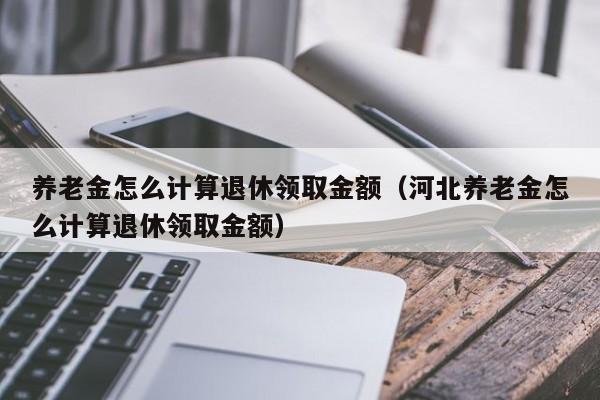 养老金怎么计算退休领取金额（河北养老金怎么计算退休领取金额）